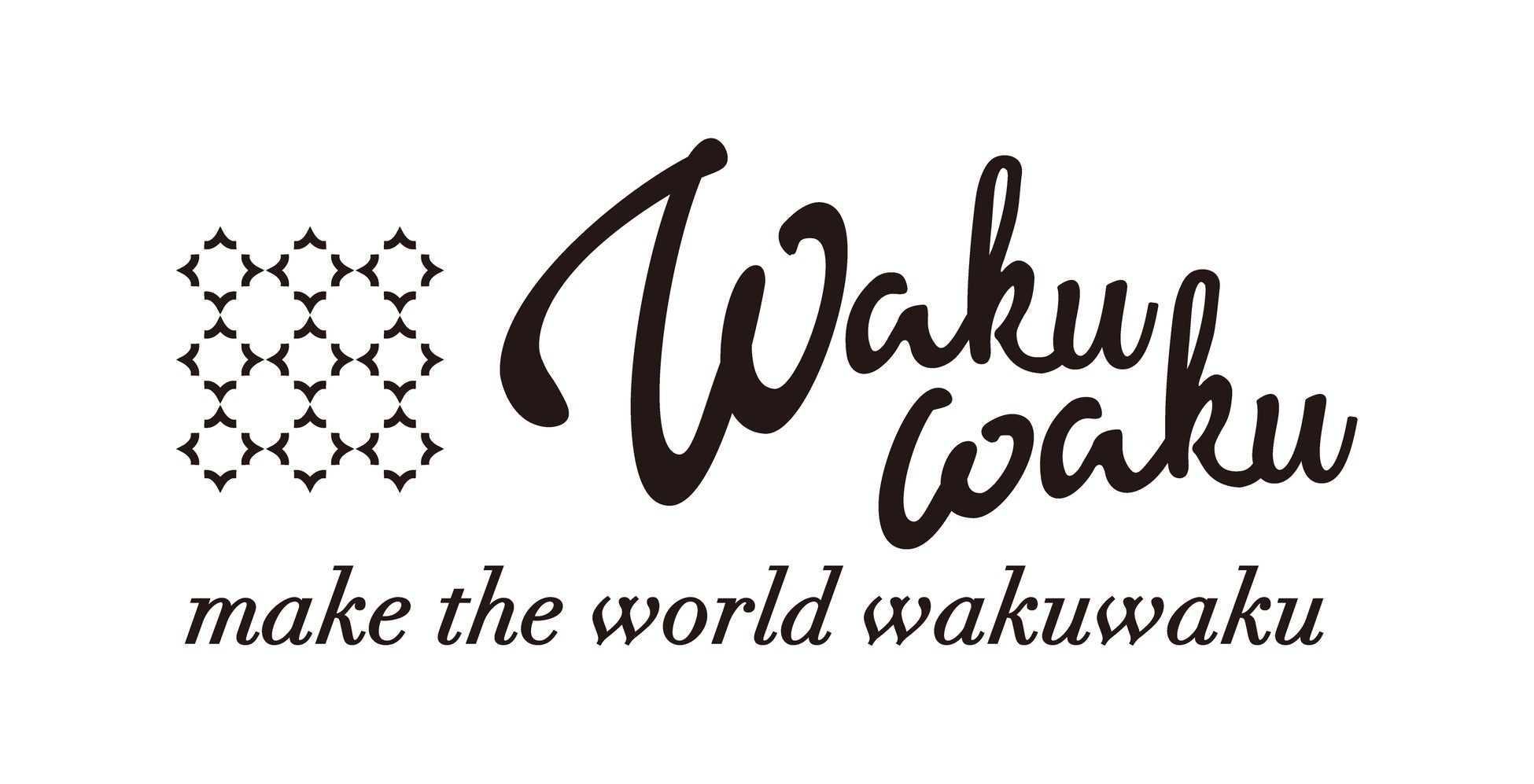 Waku
waku
make the world wakuwaku